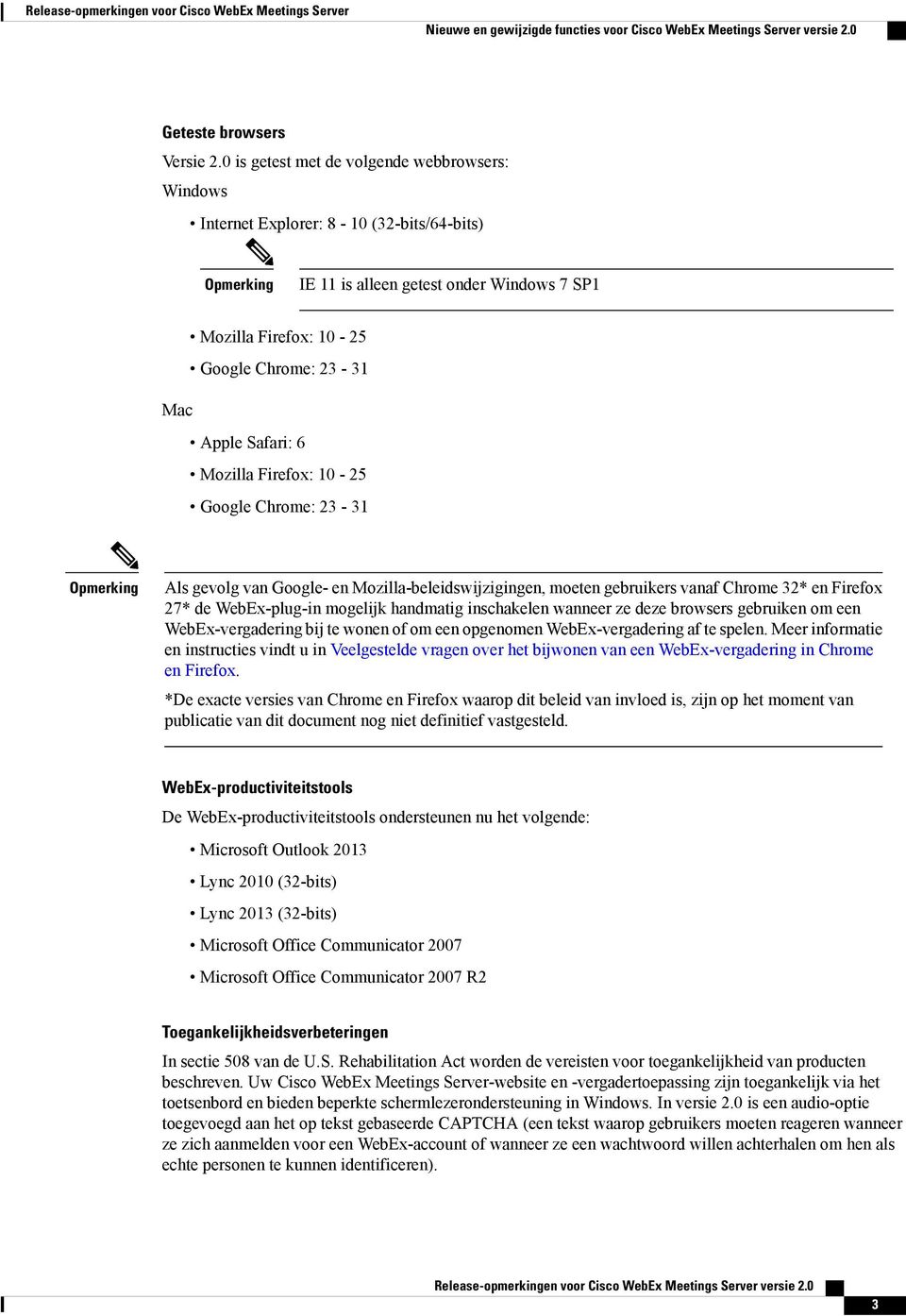 Release-opmerkingen voor Cisco WebEx Meetings Server

Nieuwe en gewijzigde functies voor Cisco WebEx Meetings Server versie 2.0

Geteste browsers

Versie 2.0 is getest met de volgende webbrowsers:

Windows

• Internet Explorer: 8 - 10 (32-bits/64-bits)

Opmerking IE 11 is alleen getest onder Windows 7 SP1

• Mozilla Firefox: 10 - 25

• Google Chrome: 23 - 31

Mac

• Apple Safari: 6

• Mozilla Firefox: 10 - 25

• Google Chrome: 23 - 31

Opmerking Als gevolg van Google- en Mozilla-beleidswijzigingen, moeten gebruikers vanaf Chrome 32* en Firefox 27* de WebEx-plug-in mogelijk handmatig inschakelen wanneer ze deze browsers gebruiken om een WebEx-vergadering bij te wonen of om een opgenomen WebEx-vergadering af te spelen. Meer informatie en instructies vindt u in Veelgestelde vragen over het bijwonen van een WebEx-vergadering in Chrome en Firefox.

*De exacte versies van Chrome en Firefox waarop dit beleid van invloed is, zijn op het moment van publicatie van dit document nog niet definitief vastgesteld.

WebEx-productiviteitstools

De WebEx-productiviteitstools ondersteunen nu het volgende:

• Microsoft Outlook 2013

• Lync 2010 (32-bits)

• Lync 2013 (32-bits)

• Microsoft Office Communicator 2007

• Microsoft Office Communicator 2007 R2

Toegankelijkheidsverbeteringen

In sectie 508 van de U.S. Rehabilitation Act worden de vereisten voor toegankelijkheid van producten beschreven. Uw Cisco WebEx Meetings Server-website en -vergadertoepassing zijn toegankelijk via het toetsenbord en bieden beperkte schermlezerondersteuning in Windows. In versie 2.0 is een audio-optie toegevoegd aan het op tekst gebaseerde CAPTCHA (een tekst waarop gebruikers moeten reageren wanneer ze zich aanmelden voor een WebEx-account of wanneer ze een wachtwoord willen achterhalen om hen als echte personen te kunnen identificeren).

Release-opmerkingen voor Cisco WebEx Meetings Server versie 2.0

3